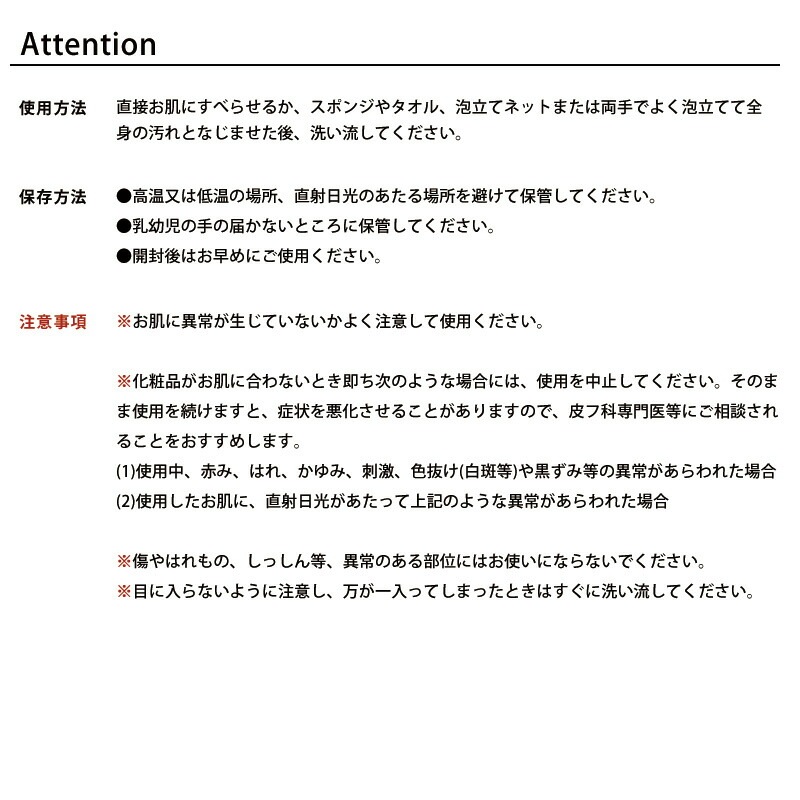 Attention

使用方法　直接お肌にすべらせるか、スポンジやタオル、泡立てネットまたは両手でよく泡立てて全身の汚れとなじませた後、洗い流してください。

保存方法　●高温又は低温の場所、直射日光のあたる場所を避けて保管してください。
●乳幼児の手の届かないところに保管してください。
●開封後はお早めにご使用ください。

注意事項　※お肌に異常が生じていないかよく注意して使用ください。

※化粧品がお肌に合わないとき即ち次のような場合には、使用を中止してください。そのまま使用を続けますと、症状を悪化させることがありますので、皮フ科専門医等にご相談されることをおすすめします。
(1)使用中、赤み、はれ、かゆみ、刺激、色抜け(白斑等)や黒ずみ等の異常があらわれた場合
(2)使用したお肌に、直射日光があたって上記のような異常があらわれた場合

※傷やはれもの、しっしん等、異常のある部位にはお使いにならないでください。
※目に入らないように注意し、万が一入ってしまったときはすぐに洗い流してください。